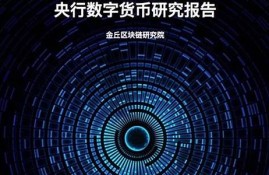 央行数字货币研究报告

金丘区块链研究院